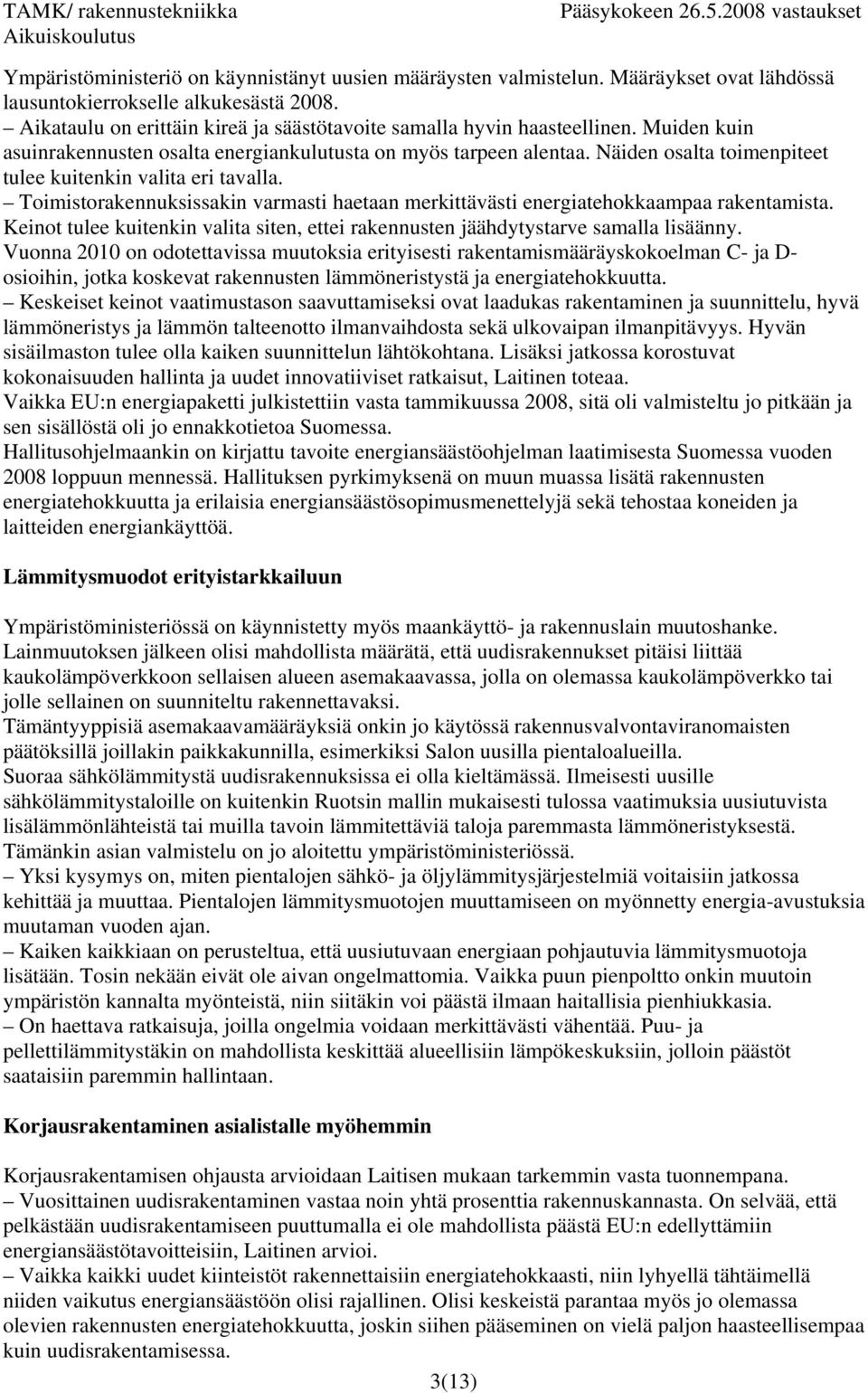 TAMK/ rakennustekniikka
Aikuiskoulutus

Pääsykokeen 26.5.2008 vastaukset

Ympäristöministeriö on käynnistänyt uusien määräysten valmistelun. Määräykset ovat lähdössä lausuntokierrokselle alkukesästä 2008.
– Aikataulu on erittäin kireä ja säästötavoite samalla hyvin haasteellinen. Muiden kuin asuinrakennusten osalta energiankulutusta on myös tarpeen alentaa. Näiden osalta toimenpiteet tulee kuitenkin valita eri tavalla.
– Toimistorakennuksissakin varmasti haetaan merkittävästi energiatehokkaampaa rakentamista. Keinot tulee kuitenkin valita siten, ettei rakennusten jäähdytystarve samalla lisäänny.
Vuonna 2010 on odotettavissa muutoksia erityisesti rakentamismääräyskokoelman C- ja D-osioihin, jotka koskevat rakennusten lämmöneristystä ja energiatehokkuutta.
– Keskeiset keinot vaatimustason saavuttamiseksi ovat laadukas rakentaminen ja suunnittelu, hyvä lämmöneristys ja lämmön talteenotto ilmanvaihdosta sekä ulkovaipan ilmanpitävyys. Hyvän sisäilmaston tulee olla kaiken suunnittelun lähtökohtana. Lisäksi jatkossa korostuvat kokonaisuuden hallinta ja uudet innovatiiviset ratkaisut, Laitinen toteaa.
Vaikka EU:n energiapaketti julkistettiin vasta tammikuussa 2008, sitä oli valmisteltu jo pitkään ja sen sisällöstä oli jo ennakkotietoa Suomessa.
Hallitusohjelmaankin on kirjattu tavoite energiansäästöohjelman laatimisesta Suomessa vuoden 2008 loppuun mennessä. Hallituksen pyrkimyksenä on muun muassa lisätä rakennusten energiatehokkuutta ja erilaisia energiansäästösopimusmenettelyjä sekä tehostaa koneiden ja laitteiden energiankäyttöä.

Lämmitysmuodot erityistarkkailuun

Ympäristöministeriössä on käynnistetty myös maankäyttö- ja rakennuslain muutoshanke. Lainmuutoksen jälkeen olisi mahdollista määrätä, että uudisrakennukset pitäisi liittää kaukolämpöverkkoon sellaisen alueen asemakaavassa, jolla on olemassa kaukolämpöverkko tai jolle sellainen on suunniteltu rakennettavaksi.
Tämäntyyppisiä asemakaavamääräyksiä onkin jo käytössä rakennusvalvontaviranomaisten päätöksillä joillakin paikkakunnilla, esimerkiksi Salon uusilla pientaloalueilla.
Suoraa sähkölämmitystä uudisrakennuksissa ei olla kieltämässä. Ilmeisesti uusille sähkölämmitystaloille on kuitenkin Ruotsin mallin mukaisesti tulossa vaatimuksia uusiutuvista lisälämmönlähteistä tai muilla tavoin lämmitettäviä taloja paremmasta lämmöneristyksestä.
Tämänkin asian valmistelu on jo aloitettu ympäristöministeriössä.
– Yksi kysymys on, miten pientalojen sähkö- ja öljylämmitysjärjestelmiä voitaisiin jatkossa kehittää ja muuttaa. Pientalojen lämmitysmuotojen muuttamiseen on myönnetty energia-avustuksia muutaman vuoden ajan.
– Kaiken kaikkiaan on perusteltua, että uusiutuvaan energiaan pohjautuvia lämmitysmuotoja lisätään. Tosin nekään eivät ole aivan ongelmattomia. Vaikka puun pienpoltto onkin muutoin ympäristön kannalta myönteistä, niin siitäkin voi päästä ilmaan haitallisia pienhiukkasia.
– On haettava ratkaisuja, joilla ongelmia voidaan merkittävästi vähentää. Puu- ja pellettilämmitystäkin on mahdollista keskittää alueellisiin lämpökeskuksiin, jolloin päästöt saataisiin paremmin hallintaan.

Korjausrakentaminen asialistalle myöhemmin

Korjausrakentamisen ohjausta arvioidaan Laitisen mukaan tarkemmin vasta tuonnempana.
– Vuosittainen uudisrakentaminen vastaa noin yhtä prosenttia rakennuskannasta. On selvää, että pelkästään uudisrakentamiseen puuttumalla ei ole mahdollista päästä EU:n edellyttämiin energiansäästötavoitteisiin, Laitinen arvioi.
– Vaikka kaikki uudet kiinteistöt rakennettaisiin energiatehokkaasti, niin lyhyellä tähtäimellä niiden vaikutus energiansäästöön olisi rajallinen. Olisi keskeistä parantaa myös jo olemassa olevien rakennusten energiatehokkuutta, joskin siihen pääseminen on vielä paljon haasteellisempaa kuin uudisrakentamisessa.

3(13)